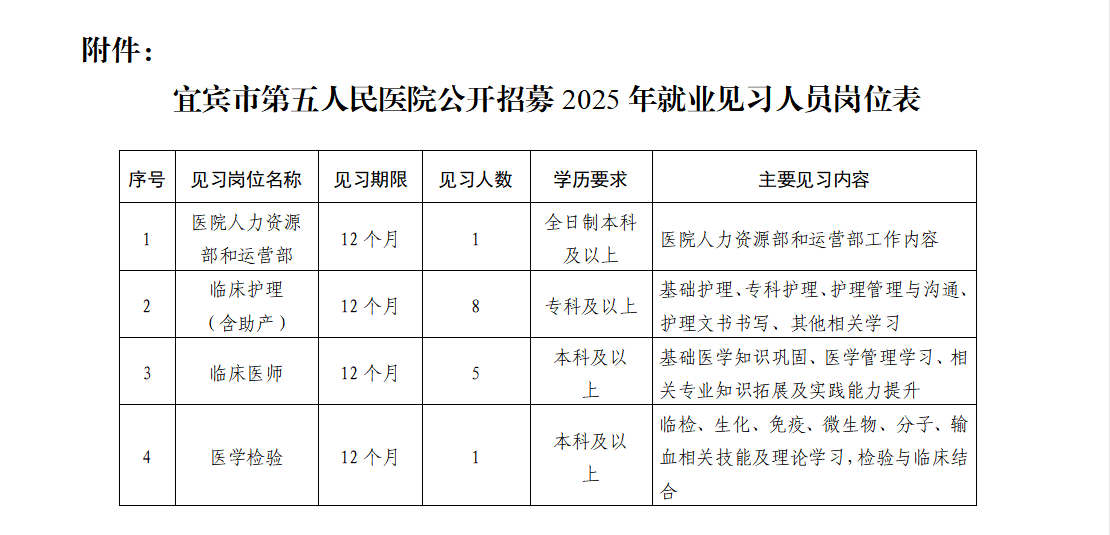 附件：

宜宾市第五人民医院公开招募 2025 年就业见习人员岗位表

| 序号 | 见习岗位名称 | 见习期限 | 见习人数 | 学历要求 | 主要见习内容 |
|---|---|---|---|---|---|
| 1 | 医院人力资源部和运营部 | 12 个月 | 1 | 全日制本科及以上 | 医院人力资源部和运营部工作内容 |
| 2 | 临床护理（含助产） | 12 个月 | 8 | 专科及以上 | 基础护理、专科护理、护理管理与沟通、护理文书书写、其他相关学习 |
| 3 | 临床医师 | 12 个月 | 5 | 本科及以上 | 基础医学知识巩固、医学管理学习、相关专业知识拓展及实践能力提升 |
| 4 | 医学检验 | 12 个月 | 1 | 本科及以上 | 临检、生化、免疫、微生物、分子、输血相关技能及理论学习，检验与临床结合 |